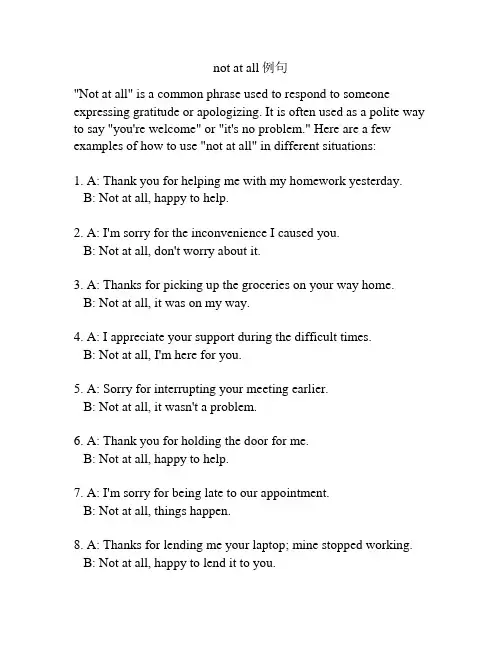 not at all 例句

"Not at all" is a common phrase used to respond to someone expressing gratitude or apologizing. It is often used as a polite way to say "you're welcome" or "it's no problem." Here are a few examples of how to use "not at all" in different situations:

1. A: Thank you for helping me with my homework yesterday.
B: Not at all, happy to help.

2. A: I'm sorry for the inconvenience I caused you.
B: Not at all, don't worry about it.

3. A: Thanks for picking up the groceries on your way home.
B: Not at all, it was on my way.

4. A: I appreciate your support during the difficult times.
B: Not at all, I'm here for you.

5. A: Sorry for interrupting your meeting earlier.
B: Not at all, it wasn't a problem.

6. A: Thank you for holding the door for me.
B: Not at all, happy to help.

7. A: I'm sorry for being late to our appointment.
B: Not at all, things happen.

8. A: Thanks for lending me your laptop; mine stopped working.
B: Not at all, happy to lend it to you.